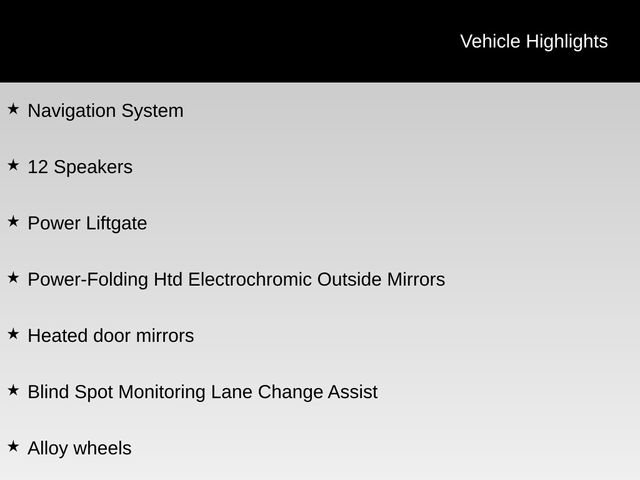 Vehicle Highlights

★ Navigation System

★ 12 Speakers

★ Power Liftgate

★ Power-Folding Htd Electrochromic Outside Mirrors

★ Heated door mirrors

★ Blind Spot Monitoring Lane Change Assist

★ Alloy wheels